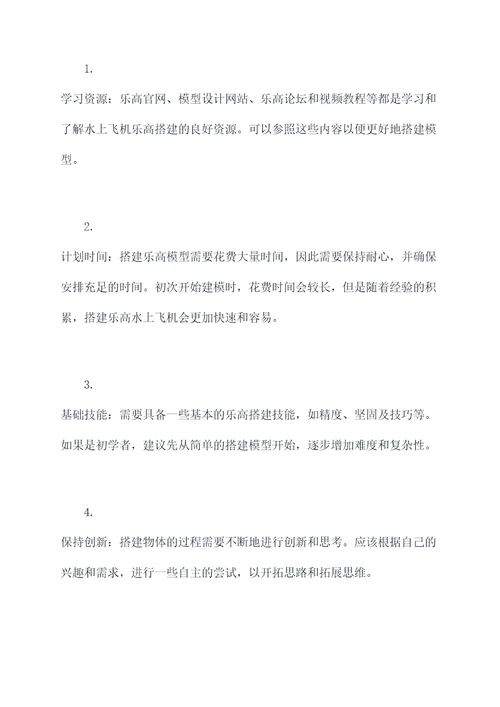 1.

学习资源：乐高官网、模型设计网站、乐高论坛和视频教程等都是学习和了解水上飞机乐高搭建的良好资源。可以参照这些内容以便更好地搭建模型。

2.

计划时间：搭建乐高模型需要花费大量时间，因此需要保持耐心，并确保安排充足的时间。初次开始建模时，花费时间会较长，但是随着经验的积累，搭建乐高水上飞机会更加快速和容易。

3.

基础技能：需要具备一些基本的乐高搭建技能，如精度、坚固及技巧等。如果是初学者，建议先从简单的搭建模型开始，逐步增加难度和复杂性。

4.

保持创新：搭建物体的过程需要不断地进行创新和思考。应该根据自己的兴趣和需求，进行一些自主的尝试，以开拓思路和拓展思维。